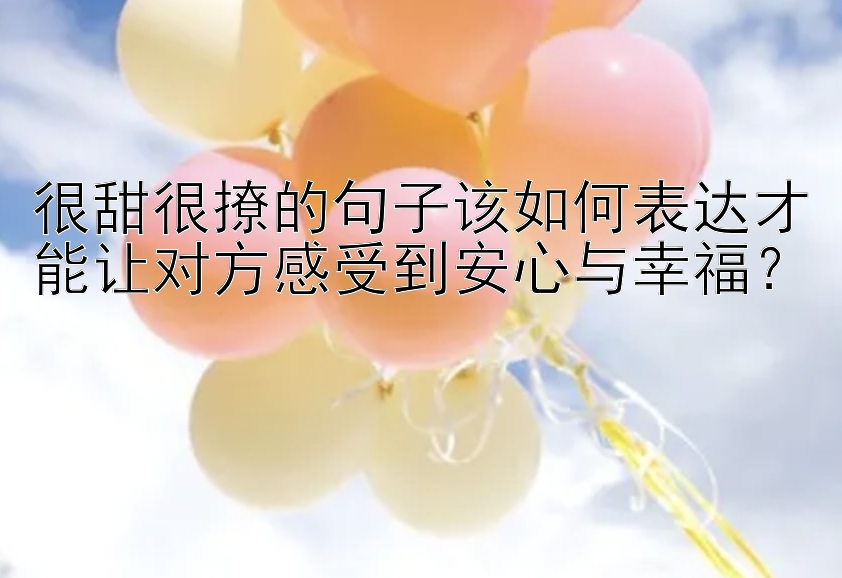 很甜很撩的句子该如何表达才能让对方感受到安心与幸福？